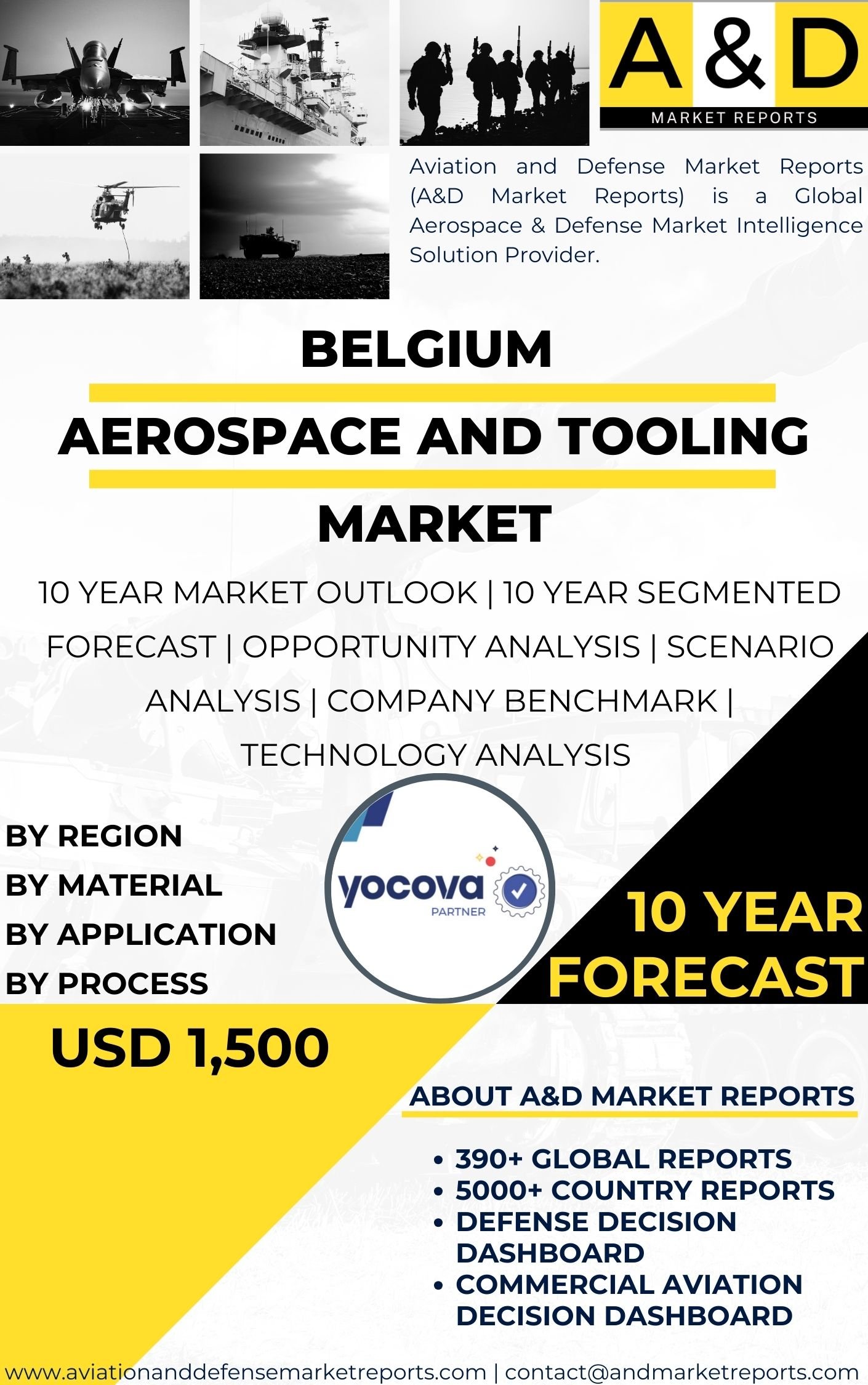 A&D
MARKET REPORTS

Aviation and Defense Market Reports (A&D Market Reports) is a Global Aerospace & Defense Market Intelligence Solution Provider.

BELGIUM
AEROSPACE AND TOOLING
MARKET

10 YEAR MARKET OUTLOOK | 10 YEAR SEGMENTED FORECAST | OPPORTUNITY ANALYSIS | SCENARIO ANALYSIS | COMPANY BENCHMARK | TECHNOLOGY ANALYSIS

BY REGION
BY MATERIAL
BY APPLICATION
BY PROCESS

yocova
PARTNER

10 YEAR
FORECAST

USD 1,500

ABOUT A&D MARKET REPORTS

• 390+ GLOBAL REPORTS
• 5000+ COUNTRY REPORTS
• DEFENSE DECISION DASHBOARD
• COMMERCIAL AVIATION DECISION DASHBOARD

www.aviationanddefensemarketreports.com | contact@andmarketreports.com